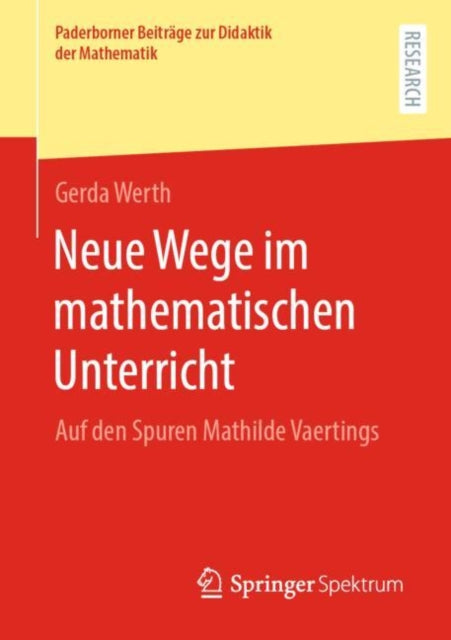 Paderborner Beiträge zur Didaktik der Mathematik

RESEARCH

Gerda Werth

Neue Wege im mathematischen Unterricht

Auf den Spuren Mathilde Vaertings

Springer Spektrum